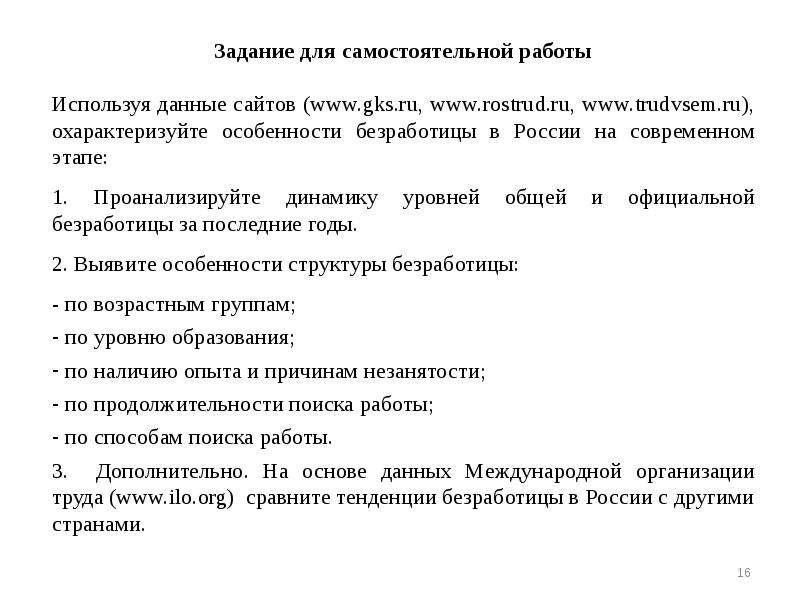 Задание для самостоятельной работы

Используя данные сайтов (www.gks.ru, www.rostrud.ru, www.trudvsem.ru), охарактеризуйте особенности безработицы в России на современном этапе:

1. Проанализируйте динамику уровней общей и официальной безработицы за последние годы.

2. Выявите особенности структуры безработицы:

- по возрастным группам;

- по уровню образования;

- по наличию опыта и причинам незанятости;

- по продолжительности поиска работы;

- по способам поиска работы.

3. Дополнительно. На основе данных Международной организации труда (www.ilo.org) сравните тенденции безработицы в России с другими странами.

16